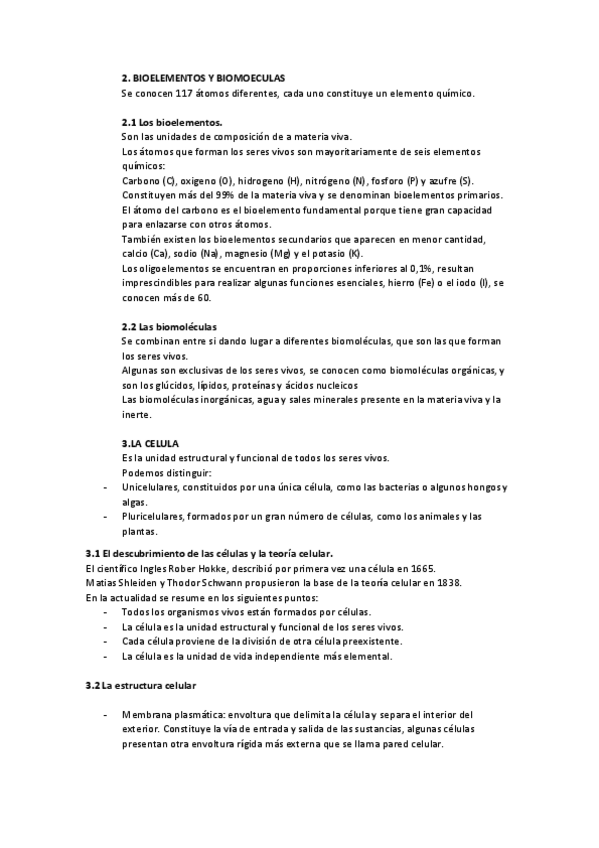 2. BIOELEMENTOS Y BIOMOECULAS
Se conocen 117 átomos diferentes, cada uno constituye un elemento químico.

2.1 Los bioelementos.
Son las unidades de composición de a materia viva.
Los átomos que forman los seres vivos son mayoritariamente de seis elementos químicos:
Carbono (C), oxigeno (O), hidrogeno (H), nitrógeno (N), fosforo (P) y azufre (S).
Constituyen más del 99% de la materia viva y se denominan bioelementos primarios.
El átomo del carbono es el bioelemento fundamental porque tiene gran capacidad para enlazarse con otros átomos.
También existen los bioelementos secundarios que aparecen en menor cantidad, calcio (Ca), sodio (Na), magnesio (Mg) y el potasio (K).
Los oligoelementos se encuentran en proporciones inferiores al 0,1%, resultan imprescindibles para realizar algunas funciones esenciales, hierro (Fe) o el iodo (I), se conocen más de 60.

2.2 Las biomoléculas
Se combinan entre si dando lugar a diferentes biomoléculas, que son las que forman los seres vivos.
Algunas son exclusivas de los seres vivos, se conocen como biomoléculas orgánicas, y son los glúcidos, lípidos, proteínas y ácidos nucleicos
Las biomoléculas inorgánicas, agua y sales minerales presente en la materia viva y la inerte.

3.LA CELULA
Es la unidad estructural y funcional de todos los seres vivos.
Podemos distinguir:
- Unicelulares, constituidos por una única célula, como las bacterias o algunos hongos y algas.
- Pluricelulares, formados por un gran número de células, como los animales y las plantas.

3.1 El descubrimiento de las células y la teoría celular.
El científico Ingles Rober Hokke, describió por primera vez una célula en 1665.
Matias Shleiden y Thodor Schwann propusieron la base de la teoría celular en 1838.
En la actualidad se resume en los siguientes puntos:
- Todos los organismos vivos están formados por células.
- La célula es la unidad estructural y funcional de los seres vivos.
- Cada célula proviene de la división de otra célula preexistente.
- La célula es la unidad de vida independiente más elemental.

3.2 La estructura celular

- Membrana plasmática: envoltura que delimita la célula y separa el interior del exterior. Constituye la vía de entrada y salida de las sustancias, algunas células presentan otra envoltura rígida más externa que se llama pared celular.